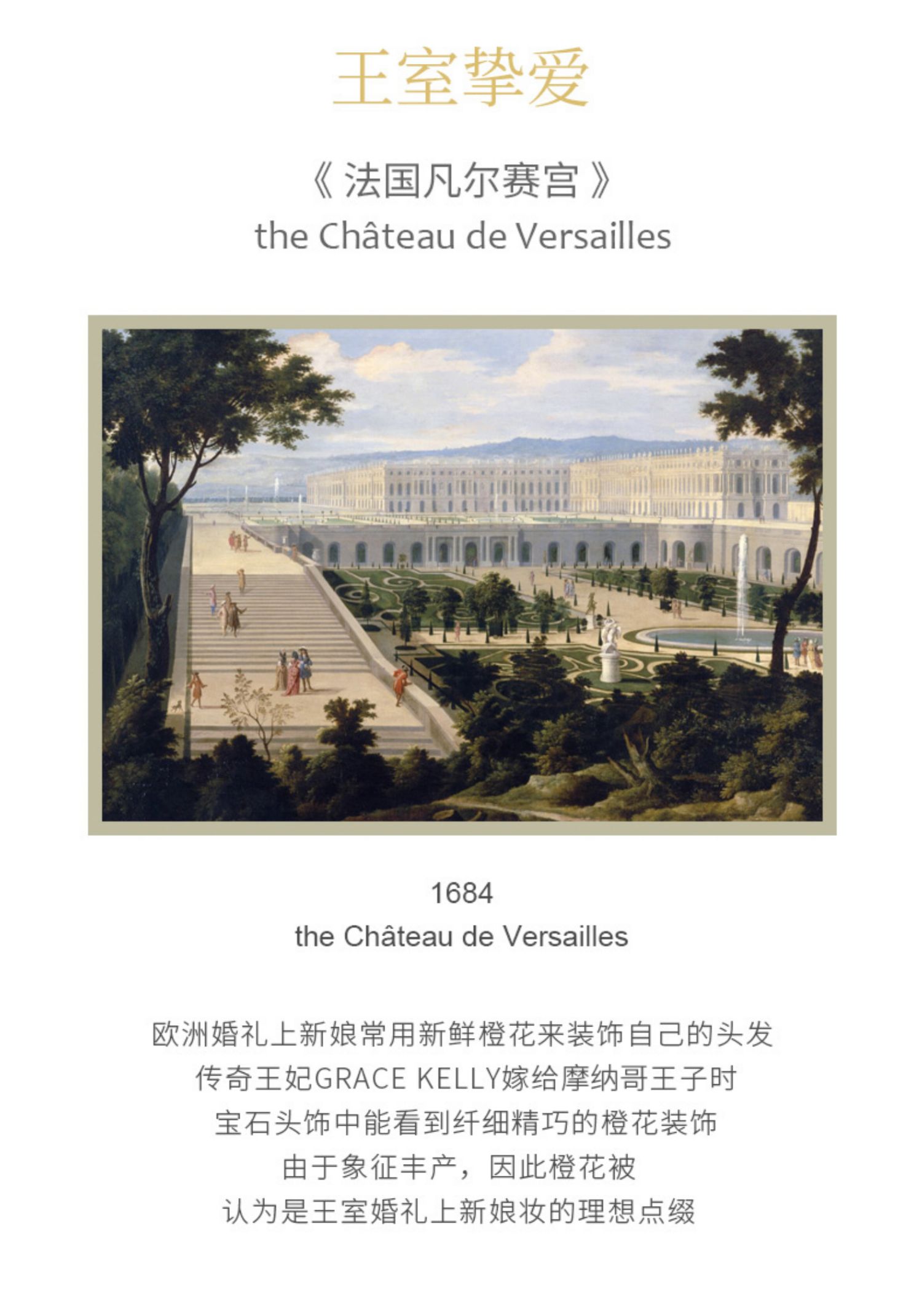 王室挚爱

《法国凡尔赛宫》
the Château de Versailles

1684
the Château de Versailles

欧洲婚礼上新娘常用新鲜橙花来装饰自己的头发
传奇王妃GRACE KELLY嫁给摩纳哥王子时
宝石头饰中能看到纤细精巧的橙花装饰
由于象征丰产，因此橙花被
认为是王室婚礼上新娘妆的理想点缀